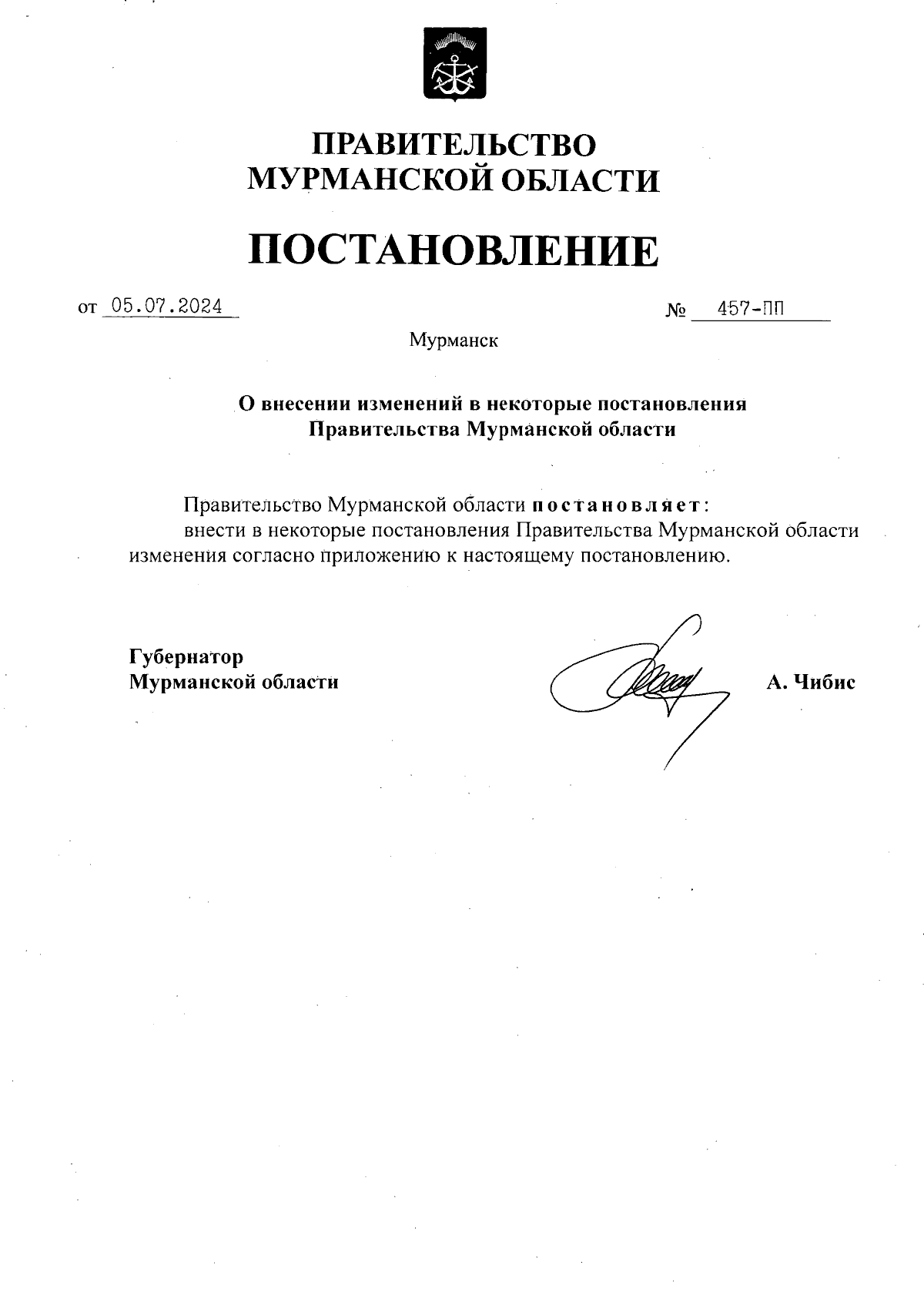 ПРАВИТЕЛЬСТВО МУРМАНСКОЙ ОБЛАСТИ

ПОСТАНОВЛЕНИЕ

от 05.07.2024 № 457-ПП

Мурманск

О внесении изменений в некоторые постановления Правительства Мурманской области

Правительство Мурманской области постановляет:
внести в некоторые постановления Правительства Мурманской области изменения согласно приложению к настоящему постановлению.

Губернатор
Мурманской области А. Чибис